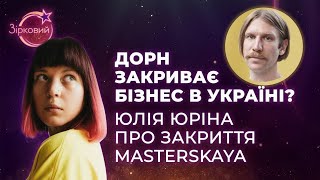 Зірковий

ДОРН ЗАКРИВАЄ БІЗНЕС В УКРАЇНІ?

ЮЛІЯ ЮРІНА ПРО ЗАКРИТТЯ MASTERSKAYA